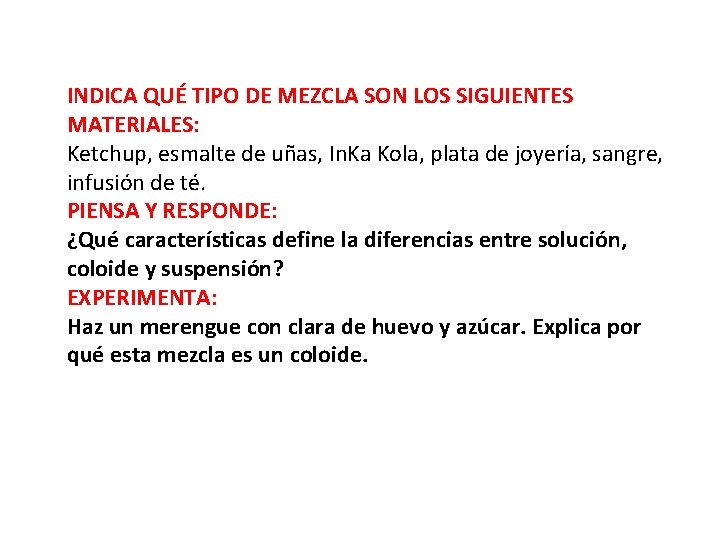 INDICA QUÉ TIPO DE MEZCLA SON LOS SIGUIENTES MATERIALES:
Ketchup, esmalte de uñas, InKa Kola, plata de joyería, sangre, infusión de té.
PIENSA Y RESPONDE:
¿Qué características define la diferencias entre solución, coloide y suspensión?
EXPERIMENTA:
Haz un merengue con clara de huevo y azúcar. Explica por qué esta mezcla es un coloide.